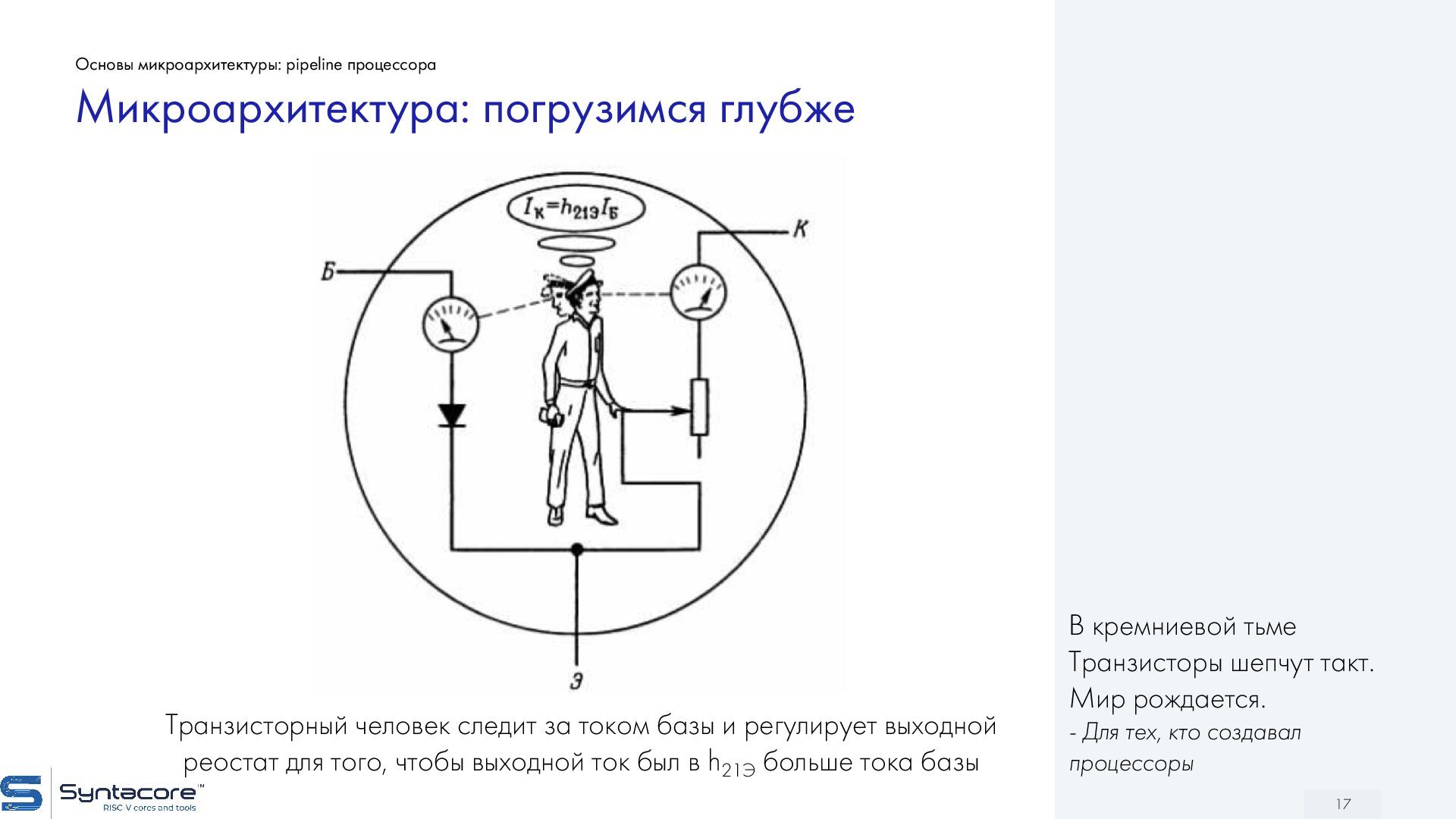 Основы микроархитектуры: pipeline процессора

Микроархитектура: погрузимся глубже

$I_К=h_{21Э}I_Б$

К

Б

Э

Транзисторный человек следит за током базы и регулирует выходной реостат для того, чтобы выходной ток был в $h_{21Э}$ больше тока базы

В кремниевой тьме
Транзисторы шепчут такт.
Мир рождается.
- Для тех, кто создавал процессоры

Syntacore™
RISC V cores and tools

17